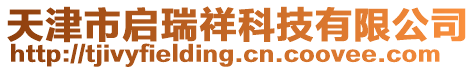 天津市启瑞祥科技有限公司
http://tjivyfielding.cn.coovee.com